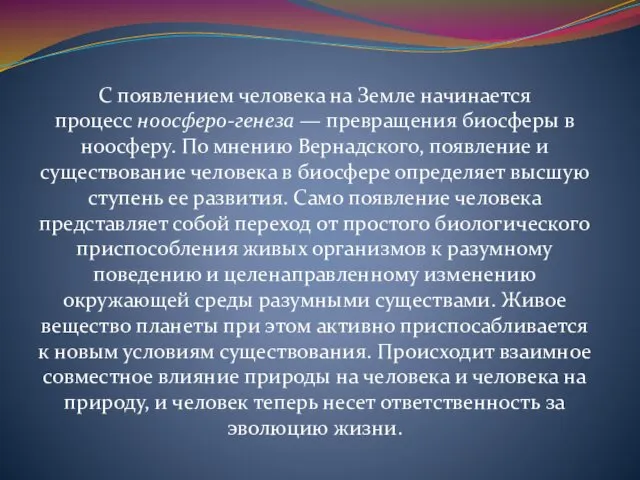 С появлением человека на Земле начинается процесс ноосферо-генеза — превращения биосферы в ноосферу. По мнению Вернадского, появление и существование человека в биосфере определяет высшую ступень ее развития. Само появление человека представляет собой переход от простого биологического приспособления живых организмов к разумному поведению и целенаправленному изменению окружающей среды разумными существами. Живое вещество планеты при этом активно приспосабливается к новым условиям существования. Происходит взаимное совместное влияние природы на человека и человека на природу, и человек теперь несет ответственность за эволюцию жизни.